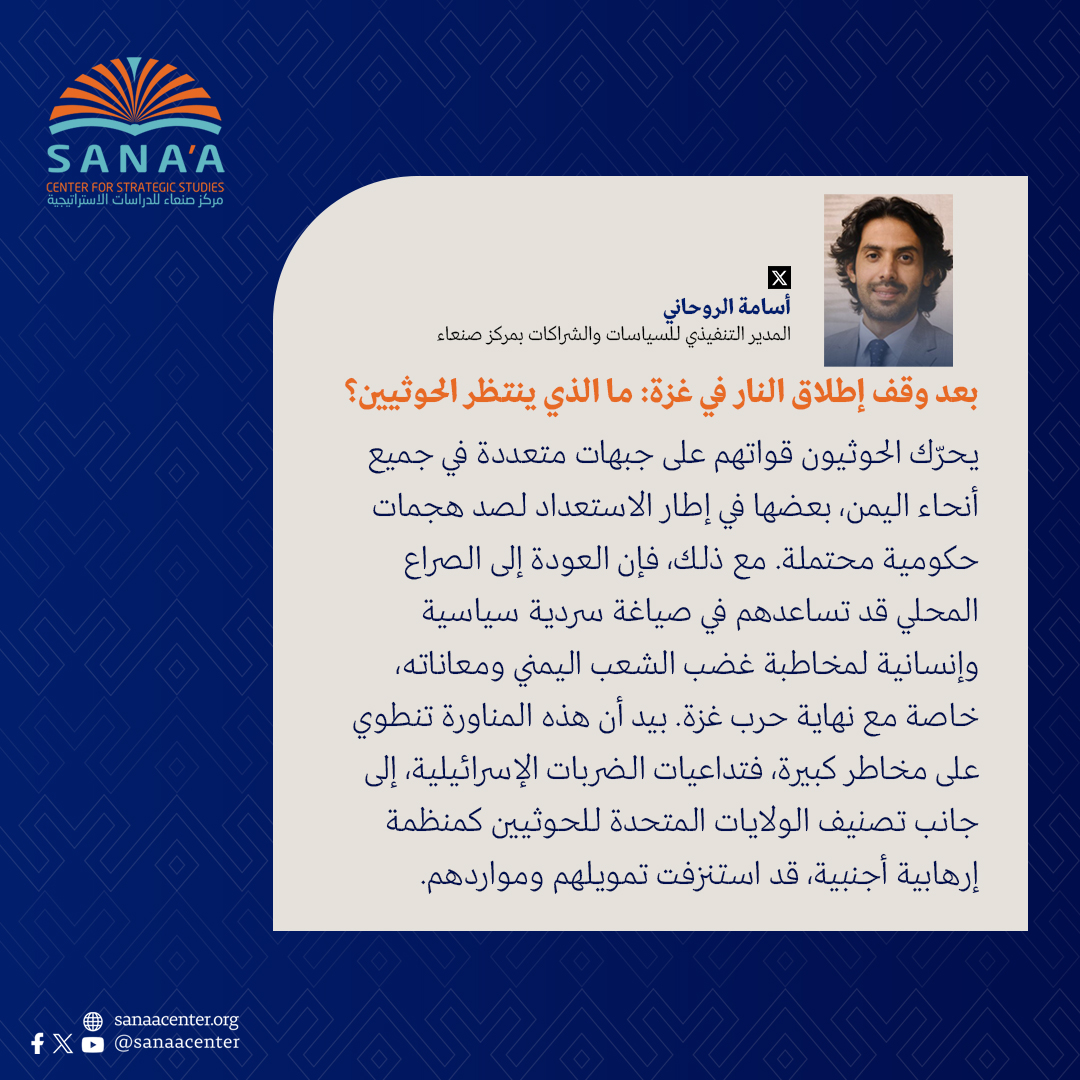 SANA'A
CENTER FOR STRATEGIC STUDIES
مركز صنعاء للدراسات الاستراتيجية

أسامة الروحاني
المدير التنفيذي للسياسات والشراكات بمركز صنعاء

بعد وقف إطلاق النار في غزة: ما الذي ينتظر الحوثيين؟

يحرّك الحوثيون قواتهم على جبهات متعددة في جميع أنحاء اليمن، بعضها في إطار الاستعداد لصد هجمات حكومية محتملة. مع ذلك، فإن العودة إلى الصراع المحلي قد تساعدهم في صياغة سردية سياسية وإنسانية لمخاطبة غضب الشعب اليمني ومعاناته، خاصة مع نهاية حرب غزة. بيد أن هذه المناورة تنطوي على مخاطر كبيرة، فتداعيات الضربات الإسرائيلية، إلى جانب تصنيف الولايات المتحدة للحوثيين كمنظمة إرهابية أجنبية، قد استنزفت تمويلهم ومواردهم.

sanaacenter.org
@sanaacenter